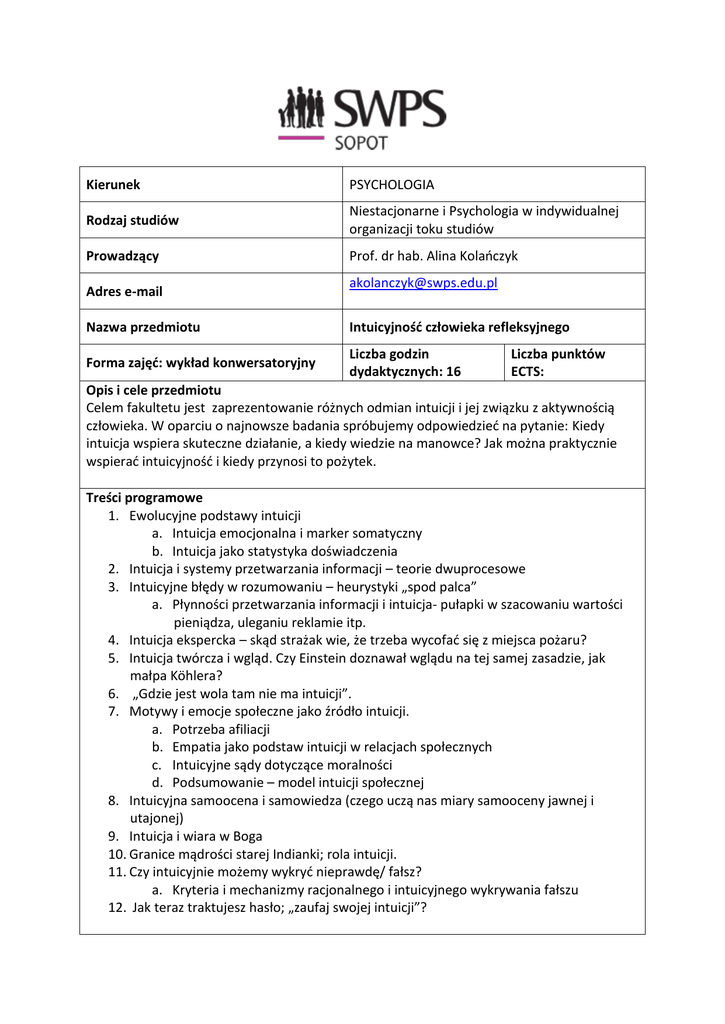 SWPS
SOPOT

| Kierunek | PSYCHOLOGIA | |
|---|---|---|
| Rodzaj studiów | Niestacjonarne i Psychologia w indywidualnej organizacji toku studiów | |
| Prowadzący | Prof. dr hab. Alina Kolańczyk | |
| Adres e-mail | akolanczyk@swps.edu.pl | |
| Nazwa przedmiotu | Intuicyjność człowieka refleksyjnego | |
| Forma zajęć: wykład konwersatoryjny | Liczba godzin dydaktycznych: 16 | Liczba punktów ECTS: |

Opis i cele przedmiotu
Celem fakultetu jest zaprezentowanie różnych odmian intuicji i jej związku z aktywnością człowieka. W oparciu o najnowsze badania spróbujemy odpowiedzieć na pytanie: Kiedy intuicja wspiera skuteczne działanie, a kiedy wiedzie na manowce? Jak można praktycznie wspierać intuicyjność i kiedy przynosi to pożytek.

Treści programowe
1. Ewolucyjne podstawy intuicji
a. Intuicja emocjonalna i marker somatyczny
b. Intuicja jako statystyka doświadczenia
2. Intuicja i systemy przetwarzania informacji – teorie dwuprocesowe
3. Intuicyjne błędy w rozumowaniu – heurystyki „spod palca”
a. Płynności przetwarzania informacji i intuicja- pułapki w szacowaniu wartości pieniądza, uleganiu reklamie itp.
4. Intuicja ekspercka – skąd strażak wie, że trzeba wycofać się z miejsca pożaru?
5. Intuicja twórcza i wgląd. Czy Einstein doznawał wglądu na tej samej zasadzie, jak małpa Köhlera?
6. „Gdzie jest wola tam nie ma intuicji”.
7. Motywy i emocje społeczne jako źródło intuicji.
a. Potrzeba afiliacji
b. Empatia jako podstaw intuicji w relacjach społecznych
c. Intuicyjne sądy dotyczące moralności
d. Podsumowanie – model intuicji społecznej
8. Intuicyjna samoocena i samowiedza (czego uczą nas miary samooceny jawnej i utajonej)
9. Intuicja i wiara w Boga
10. Granice mądrości starej Indianki; rola intuicji.
11. Czy intuicyjnie możemy wykryć nieprawdę/ fałsz?
a. Kryteria i mechanizmy racjonalnego i intuicyjnego wykrywania fałszu
12. Jak teraz traktujesz hasło; „zaufaj swojej intuicji”?